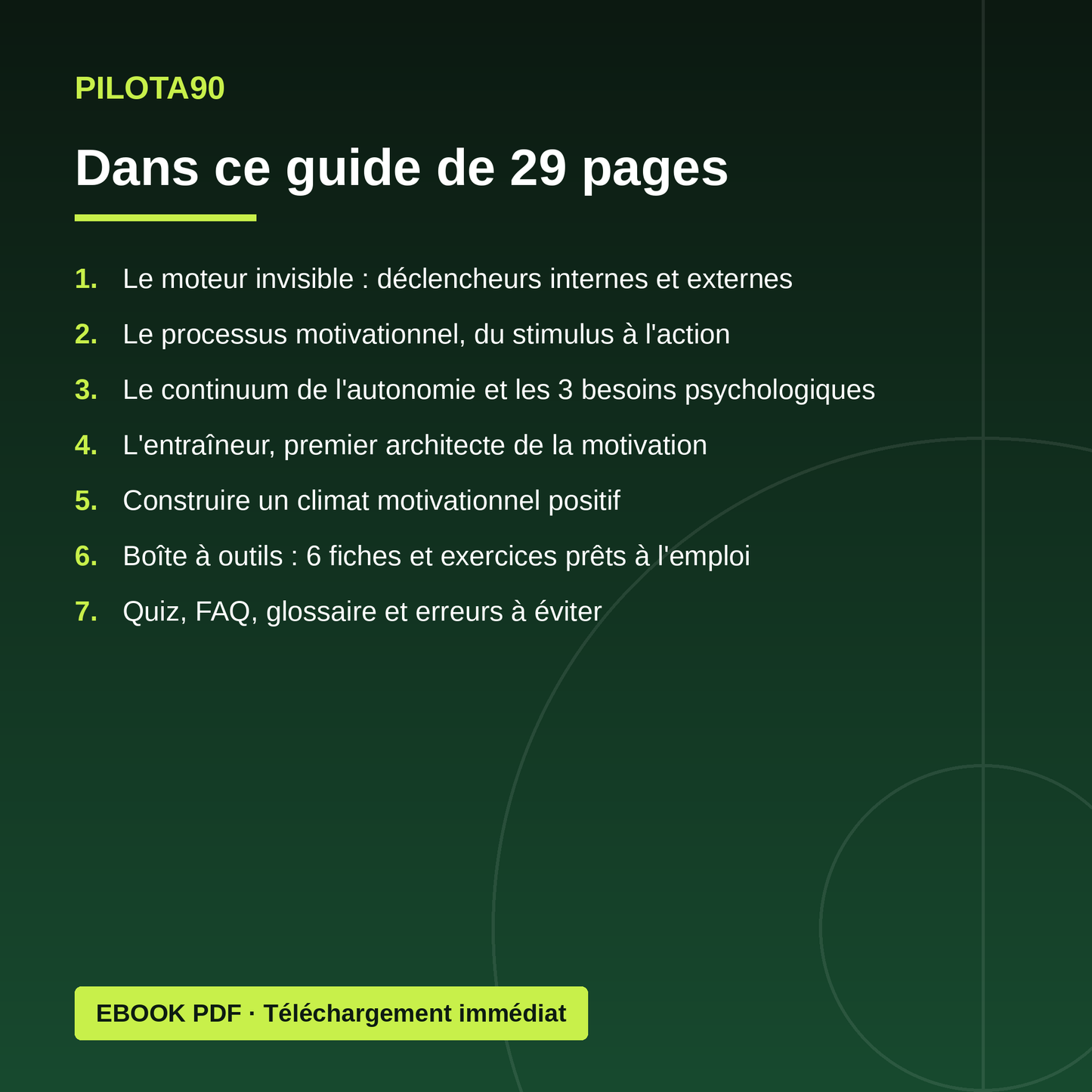 PILOTA90

Dans ce guide de 29 pages

1. Le moteur invisible : déclencheurs internes et externes
2. Le processus motivationnel, du stimulus à l'action
3. Le continuum de l'autonomie et les 3 besoins psychologiques
4. L'entraîneur, premier architecte de la motivation
5. Construire un climat motivationnel positif
6. Boîte à outils : 6 fiches et exercices prêts à l'emploi
7. Quiz, FAQ, glossaire et erreurs à éviter

EBOOK PDF · Téléchargement immédiat